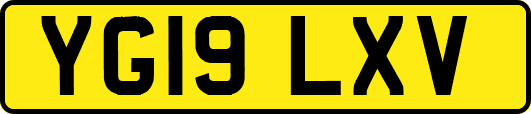 YG19 LXV